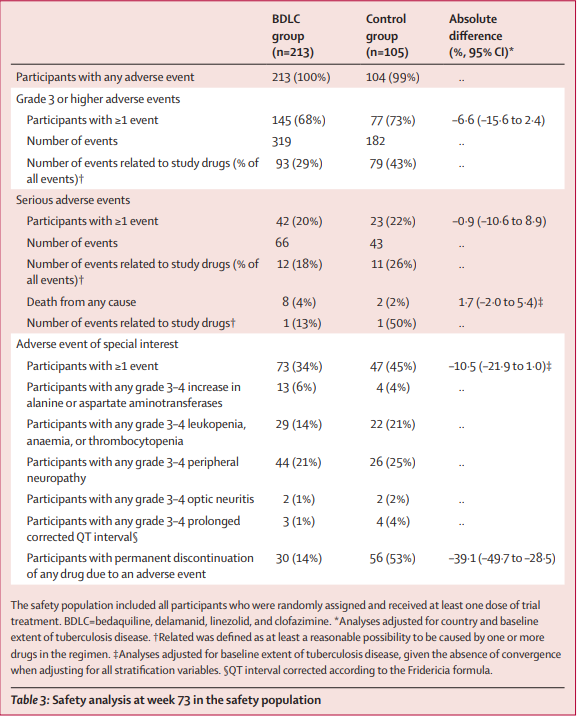 | | BDLC group (n=213) | Control group (n=105) | Absolute difference (%, 95% CI)* |
|---|---|---|---|
| Participants with any adverse event | 213 (100%) | 104 (99%) | .. |
| Grade 3 or higher adverse events | | | |
| Participants with ≥1 event | 145 (68%) | 77 (73%) | –6·6 (–15·6 to 2·4) |
| Number of events | 319 | 182 | .. |
| Number of events related to study drugs (% of all events)† | 93 (29%) | 79 (43%) | .. |
| Serious adverse events | | | |
| Participants with ≥1 event | 42 (20%) | 23 (22%) | –0·9 (–10·6 to 8·9) |
| Number of events | 66 | 43 | .. |
| Number of events related to study drugs (% of all events)† | 12 (18%) | 11 (26%) | .. |
| Death from any cause | 8 (4%) | 2 (2%) | 1·7 (–2·0 to 5·4)‡ |
| Number of events related to study drugs† | 1 (13%) | 1 (50%) | .. |
| Adverse event of special interest | | | |
| Participants with ≥1 event | 73 (34%) | 47 (45%) | –10·5 (–21·9 to 1·0)‡ |
| Participants with any grade 3–4 increase in alanine or aspartate aminotransferases | 13 (6%) | 4 (4%) | .. |
| Participants with any grade 3–4 leukopenia, anaemia, or thrombocytopenia | 29 (14%) | 22 (21%) | .. |
| Participants with any grade 3–4 peripheral neuropathy | 44 (21%) | 26 (25%) | .. |
| Participants with any grade 3–4 optic neuritis | 2 (1%) | 2 (2%) | .. |
| Participants with any grade 3–4 prolonged corrected QT interval§ | 3 (1%) | 4 (4%) | .. |
| Participants with permanent discontinuation of any drug due to an adverse event | 30 (14%) | 56 (53%) | –39·1 (–49·7 to –28·5) |

The safety population included all participants who were randomly assigned and received at least one dose of trial treatment. BDLC=bedaquiline, delamanid, linezolid, and clofazimine. *Analyses adjusted for country and baseline extent of tuberculosis disease. †Related was defined as at least a reasonable possibility to be caused by one or more drugs in the regimen. ‡Analyses adjusted for baseline extent of tuberculosis disease, given the absence of convergence when adjusting for all stratification variables. §QT interval corrected according to the Fridericia formula.

Table 3: Safety analysis at week 73 in the safety population